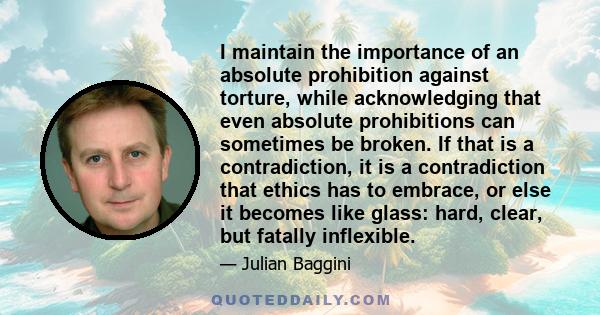 I maintain the importance of an absolute prohibition against torture, while acknowledging that even absolute prohibitions can sometimes be broken. If that is a contradiction, it is a contradiction that ethics has to embrace, or else it becomes like glass: hard, clear, but fatally inflexible.

— Julian Baggini

QUOTEDDAILY.COM